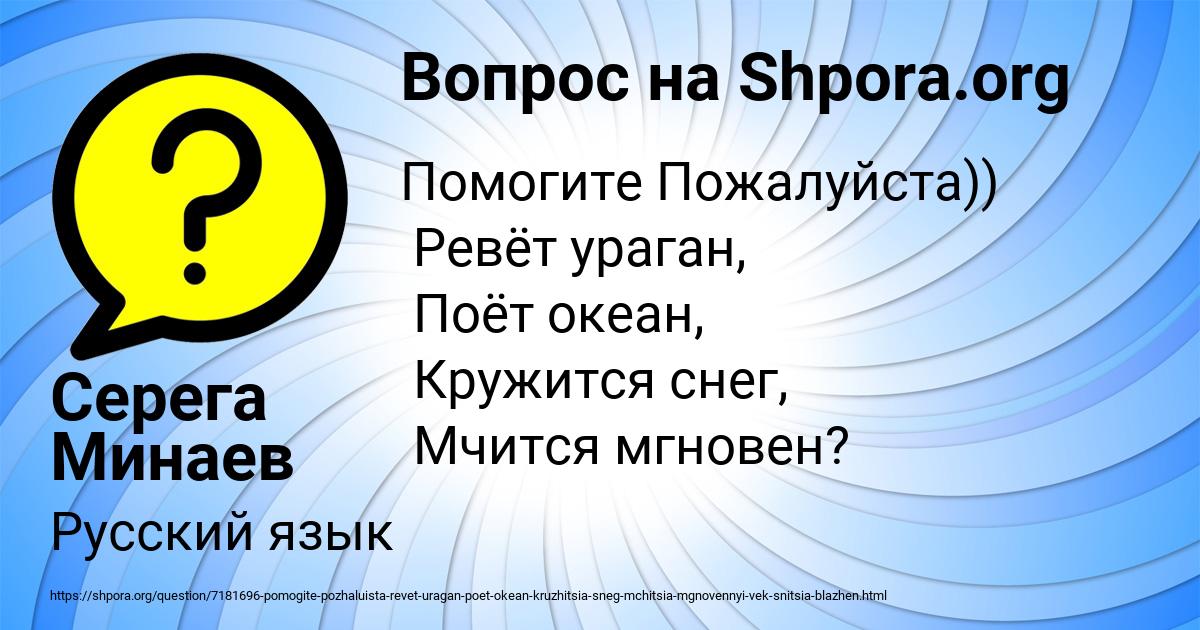 Вопрос на Shpora.org

Помогите Пожалуйста))
Ревёт ураган,
Поёт океан,
Кружится снег,
Мчится мгновен?

Серега Минаев

Русский язык

https://shpora.org/question/7181696-pomogite-pozhaluista-revet-uragan-poet-okean-kruzhitsia-sneg-mchitsia-mgnovennyi-vek-snitsia-blazhen.html